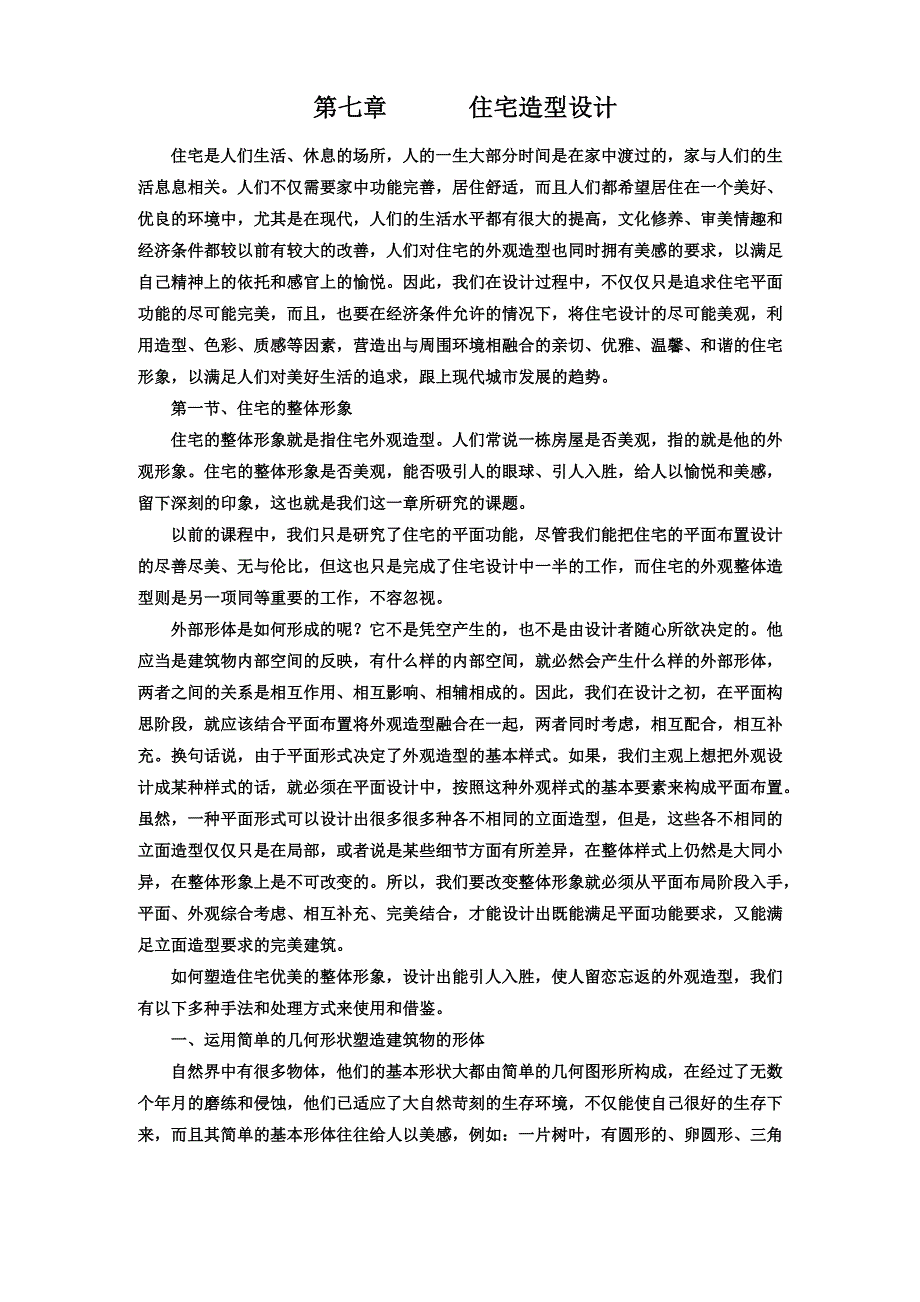 第七章　　住宅造型设计

住宅是人们生活、休息的场所，人的一生大部分时间是在家中渡过的，家与人们的生活息息相关。人们不仅需要家中功能完善，居住舒适，而且人们都希望居住在一个美好、优良的环境中，尤其是在现代，人们的生活水平都有很大的提高，文化修养、审美情趣和经济条件都较以前有较大的改善，人们对住宅的外观造型也同时拥有美感的要求，以满足自己精神上的依托和感官上的愉悦。因此，我们在设计过程中，不仅仅只是追求住宅平面功能的尽可能完美，而且，也要在经济条件允许的情况下，将住宅设计的尽可能美观，利用造型、色彩、质感等因素，营造出与周围环境相融合的亲切、优雅、温馨、和谐的住宅形象，以满足人们对美好生活的追求，跟上现代城市发展的趋势。

第一节、住宅的整体形象

住宅的整体形象就是指住宅外观造型。人们常说一栋房屋是否美观，指的就是他的外观形象。住宅的整体形象是否美观，能否吸引人的眼球、引人入胜，给人以愉悦和美感，留下深刻的印象，这也就是我们这一章所研究的课题。

以前的课程中，我们只是研究了住宅的平面功能，尽管我们能把住宅的平面布置设计的尽善尽美、无与伦比，但这也只是完成了住宅设计中一半的工作，而住宅的外观整体造型则是另一项同等重要的工作，不容忽视。

外部形体是如何形成的呢？它不是凭空产生的，也不是由设计者随心所欲决定的。他应当是建筑物内部空间的反映，有什么样的内部空间，就必然会产生什么样的外部形体，两者之间的关系是相互作用、相互影响、相辅相成的。因此，我们在设计之初，在平面构思阶段，就应该结合平面布置将外观造型融合在一起，两者同时考虑，相互配合，相互补充。换句话说，由于平面形式决定了外观造型的基本样式。如果，我们主观上想把外观设计成某种样式的话，就必须在平面设计中，按照这种外观样式的基本要素来构成平面布置。虽然，一种平面形式可以设计出很多很多种各不相同的立面造型，但是，这些各不相同的立面造型仅仅只是在局部，或者说是某些细节方面有所差异，在整体样式上仍然是大同小异，在整体形象上是不可改变的。所以，我们要改变整体形象就必须从平面布局阶段入手，平面、外观综合考虑、相互补充、完美结合，才能设计出既能满足平面功能要求，又能满足立面造型要求的完美建筑。

如何塑造住宅优美的整体形象，设计出能引人入胜，使人留恋忘返的外观造型，我们有以下多种手法和处理方式来使用和借鉴。

一、运用简单的几何形状塑造建筑物的形体

自然界中有很多物体，他们的基本形状大都由简单的几何图形所构成，在经过了无数个年月的磨练和侵蚀，他们已适应了大自然苛刻的生存环境，不仅能使自己很好的生存下来，而且其简单的基本形体往往给人以美感，例如：一片树叶，有圆形的、卵圆形、三角